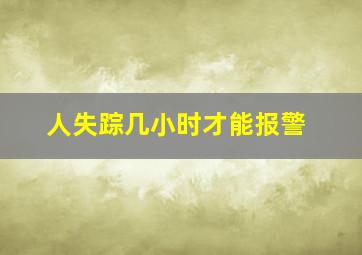 人失踪几小时才能报警